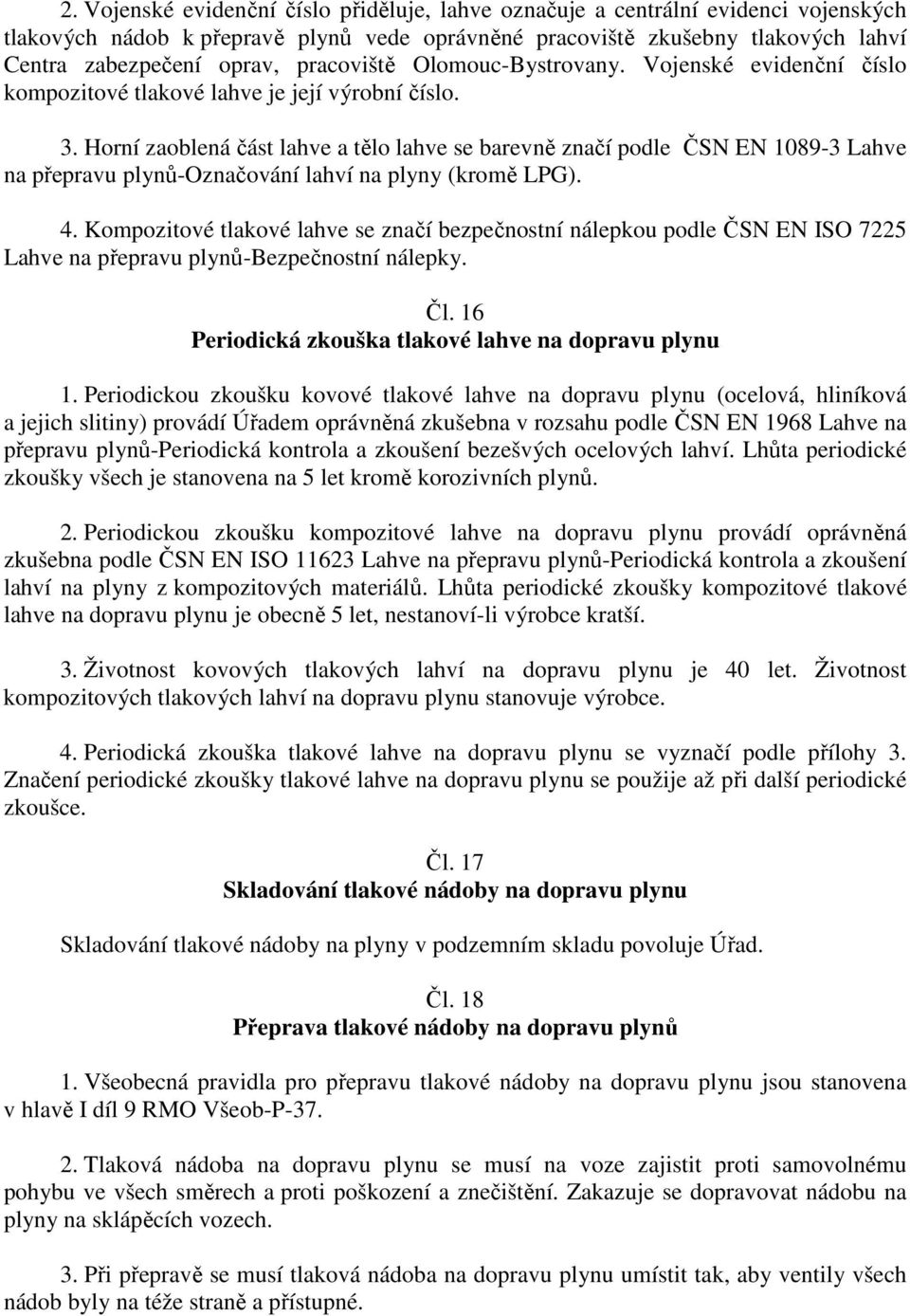 2. Vojenské evidenční číslo přiděluje, lahve označuje a centrální evidenci vojenských tlakových nádob k přepravě plynů vede oprávněné pracoviště zkušebny tlakových lahví Centra zabezpečení oprav, pracoviště Olomouc-Bystrovany. Vojenské evidenční číslo kompozitové tlakové lahve je její výrobní číslo.

3. Horní zaoblená část lahve a tělo lahve se barevně značí podle ČSN EN 1089-3 Lahve na přepravu plynů-Označování lahví na plyny (kromě LPG).

4. Kompozitové tlakové lahve se značí bezpečnostní nálepkou podle ČSN EN ISO 7225 Lahve na přepravu plynů-Bezpečnostní nálepky.

Čl. 16
Periodická zkouška tlakové lahve na dopravu plynu

1. Periodickou zkoušku kovové tlakové lahve na dopravu plynu (ocelová, hliníková a jejich slitiny) provádí Úřadem oprávněná zkušebna v rozsahu podle ČSN EN 1968 Lahve na přepravu plynů-Periodická kontrola a zkoušení bezešvých ocelových lahví. Lhůta periodické zkoušky všech je stanovena na 5 let kromě korozivních plynů.

2. Periodickou zkoušku kompozitové lahve na dopravu plynu provádí oprávněná zkušebna podle ČSN EN ISO 11623 Lahve na přepravu plynů-Periodická kontrola a zkoušení lahví na plyny z kompozitových materiálů. Lhůta periodické zkoušky kompozitové tlakové lahve na dopravu plynu je obecně 5 let, nestanoví-li výrobce kratší.

3. Životnost kovových tlakových lahví na dopravu plynu je 40 let. Životnost kompozitových tlakových lahví na dopravu plynu stanovuje výrobce.

4. Periodická zkouška tlakové lahve na dopravu plynu se vyznačí podle přílohy 3. Značení periodické zkoušky tlakové lahve na dopravu plynu se použije až při další periodické zkoušce.

Čl. 17
Skladování tlakové nádoby na dopravu plynu

Skladování tlakové nádoby na plyny v podzemním skladu povoluje Úřad.

Čl. 18
Přeprava tlakové nádoby na dopravu plynů

1. Všeobecná pravidla pro přepravu tlakové nádoby na dopravu plynu jsou stanovena v hlavě I díl 9 RMO Všeob-P-37.

2. Tlaková nádoba na dopravu plynu se musí na voze zajistit proti samovolnému pohybu ve všech směrech a proti poškození a znečištění. Zakazuje se dopravovat nádobu na plyny na sklápěcích vozech.

3. Při přepravě se musí tlaková nádoba na dopravu plynu umístit tak, aby ventily všech nádob byly na téže straně a přístupné.